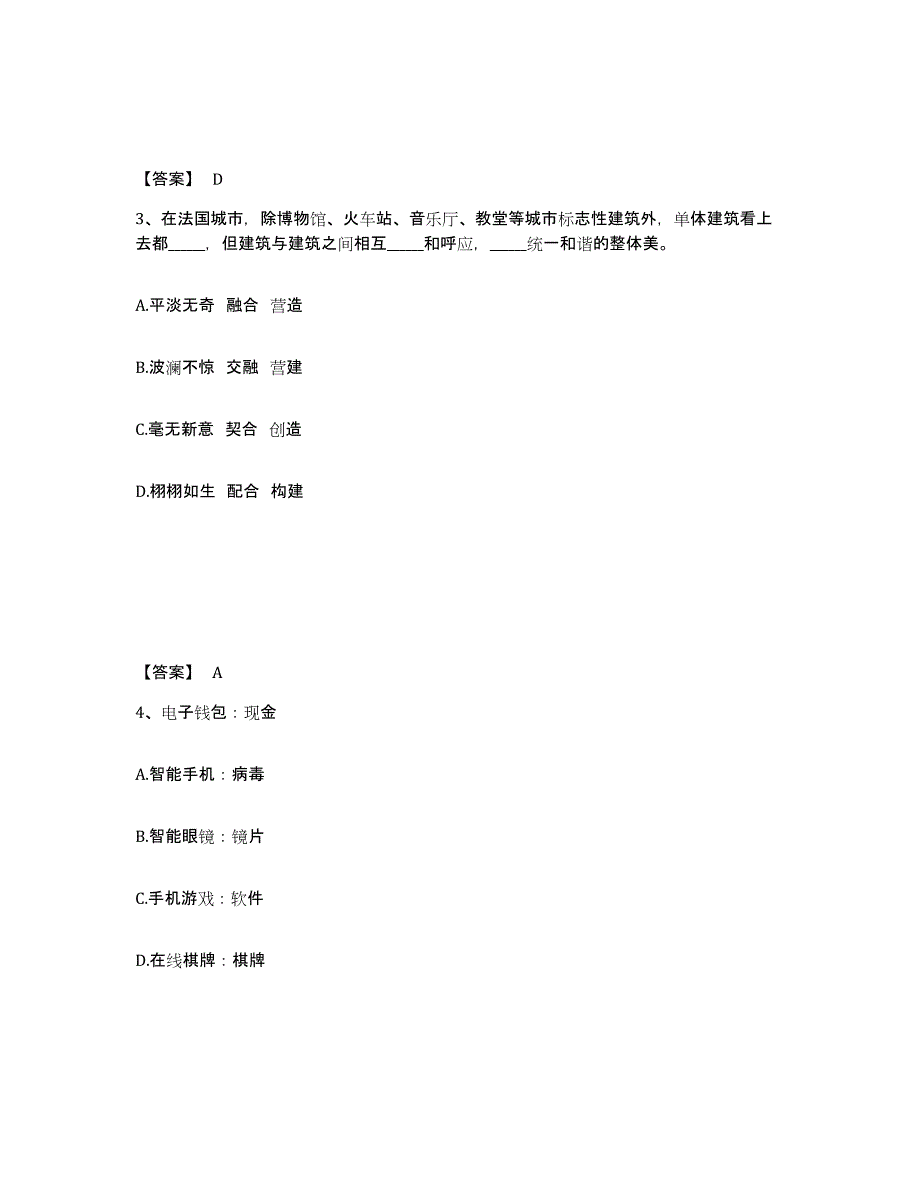 【答案】 D

3、在法国城市，除博物馆、火车站、音乐厅、教堂等城市标志性建筑外，单体建筑看上去都_____，但建筑与建筑之间相互_____和呼应，_____统一和谐的整体美。

A.平淡无奇 融合 营造

B.波澜不惊 交融 营建

C.毫无新意 契合 创造

D.栩栩如生 配合 构建

【答案】 A

4、电子钱包：现金

A.智能手机：病毒

B.智能眼镜：镜片

C.手机游戏：软件

D.在线棋牌：棋牌